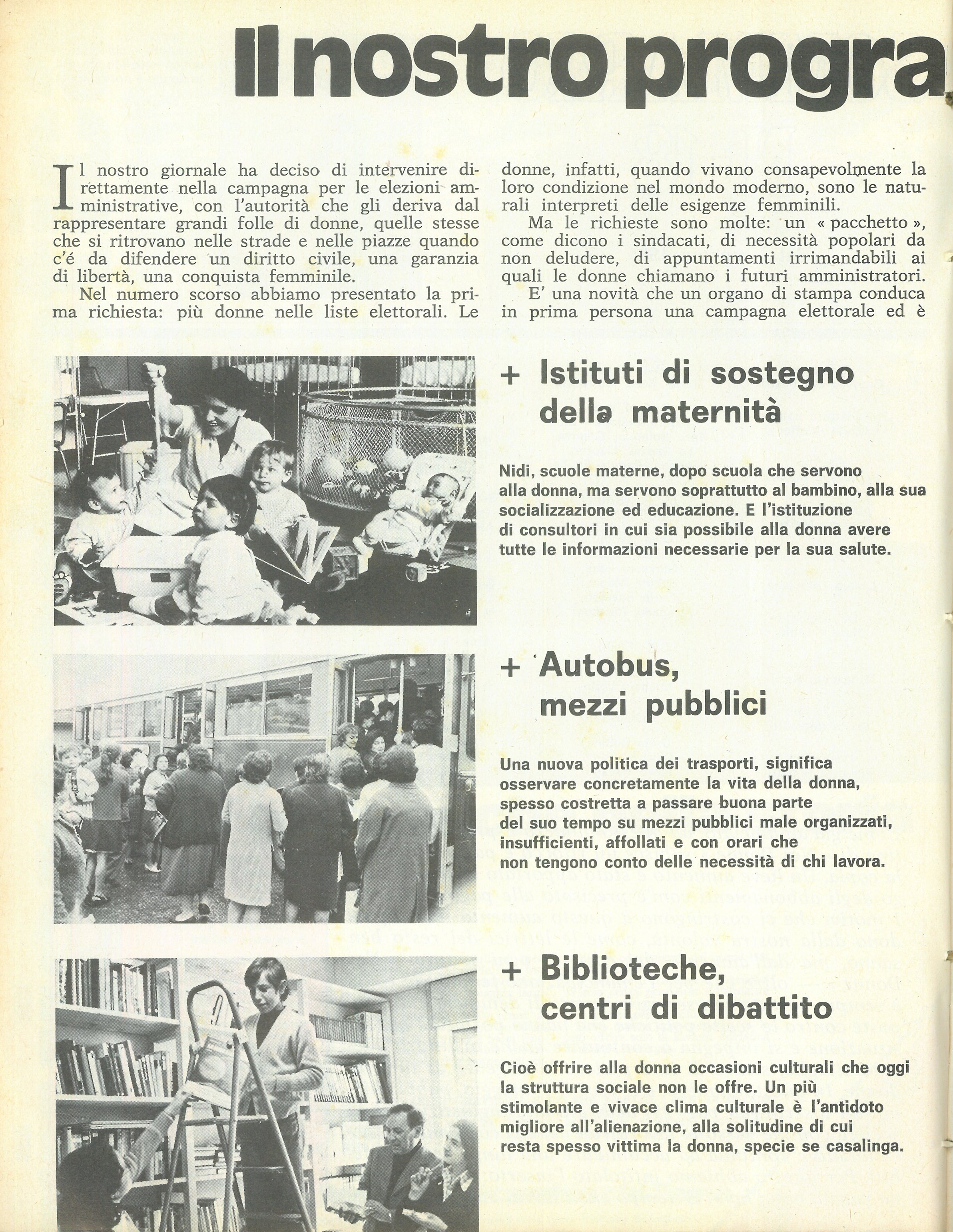 Il nostro progra

Il nostro giornale ha deciso di intervenire direttamente nella campagna per le elezioni amministrative, con l'autorità che gli deriva dal rappresentare grandi folle di donne, quelle stesse che si ritrovano nelle strade e nelle piazze quando c'é da difendere un diritto civile, una garanzia di libertà, una conquista femminile.

Nel numero scorso abbiamo presentato la prima richiesta: più donne nelle liste elettorali. Le donne, infatti, quando vivano consapevolmente la loro condizione nel mondo moderno, sono le naturali interpreti delle esigenze femminili.

Ma le richieste sono molte: un « pacchetto », come dicono i sindacati, di necessità popolari da non deludere, di appuntamenti irrimandabili ai quali le donne chiamano i futuri amministratori.

E' una novità che un organo di stampa conduca in prima persona una campagna elettorale ed è

+ Istituti di sostegno della maternità

Nidi, scuole materne, dopo scuola che servono alla donna, ma servono soprattutto al bambino, alla sua socializzazione ed educazione. E l'istituzione di consultori in cui sia possibile alla donna avere tutte le informazioni necessarie per la sua salute.

+ Autobus, mezzi pubblici

Una nuova politica dei trasporti, significa osservare concretamente la vita della donna, spesso costretta a passare buona parte del suo tempo su mezzi pubblici male organizzati, insufficienti, affollati e con orari che non tengono conto delle necessità di chi lavora.

+ Biblioteche, centri di dibattito

Cioè offrire alla donna occasioni culturali che oggi la struttura sociale non le offre. Un più stimolante e vivace clima culturale è l'antidoto migliore all'alienazione, alla solitudine di cui resta spesso vittima la donna, specie se casalinga.